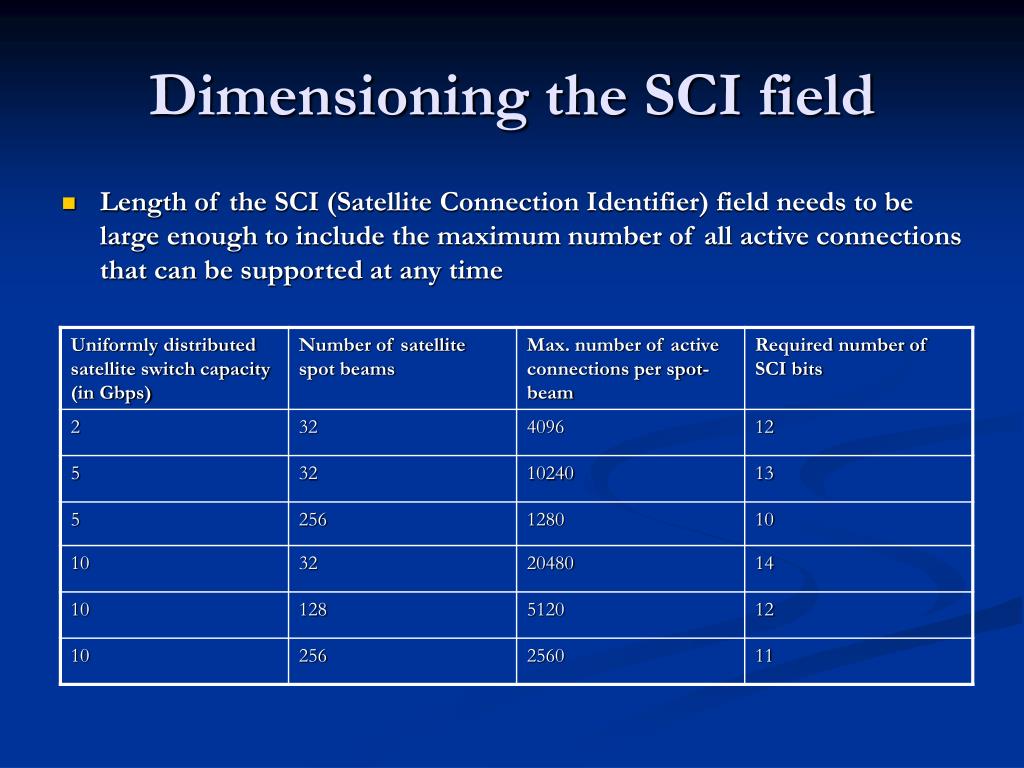 Dimensioning the SCI field

Length of the SCI (Satellite Connection Identifier) field needs to be large enough to include the maximum number of all active connections that can be supported at any time

| Uniformly distributed satellite switch capacity (in Gbps) | Number of satellite spot beams | Max. number of active connections per spot-beam | Required number of SCI bits |
|---|---|---|---|
| 2 | 32 | 4096 | 12 |
| 5 | 32 | 10240 | 13 |
| 5 | 256 | 1280 | 10 |
| 10 | 32 | 20480 | 14 |
| 10 | 128 | 5120 | 12 |
| 10 | 256 | 2560 | 11 |